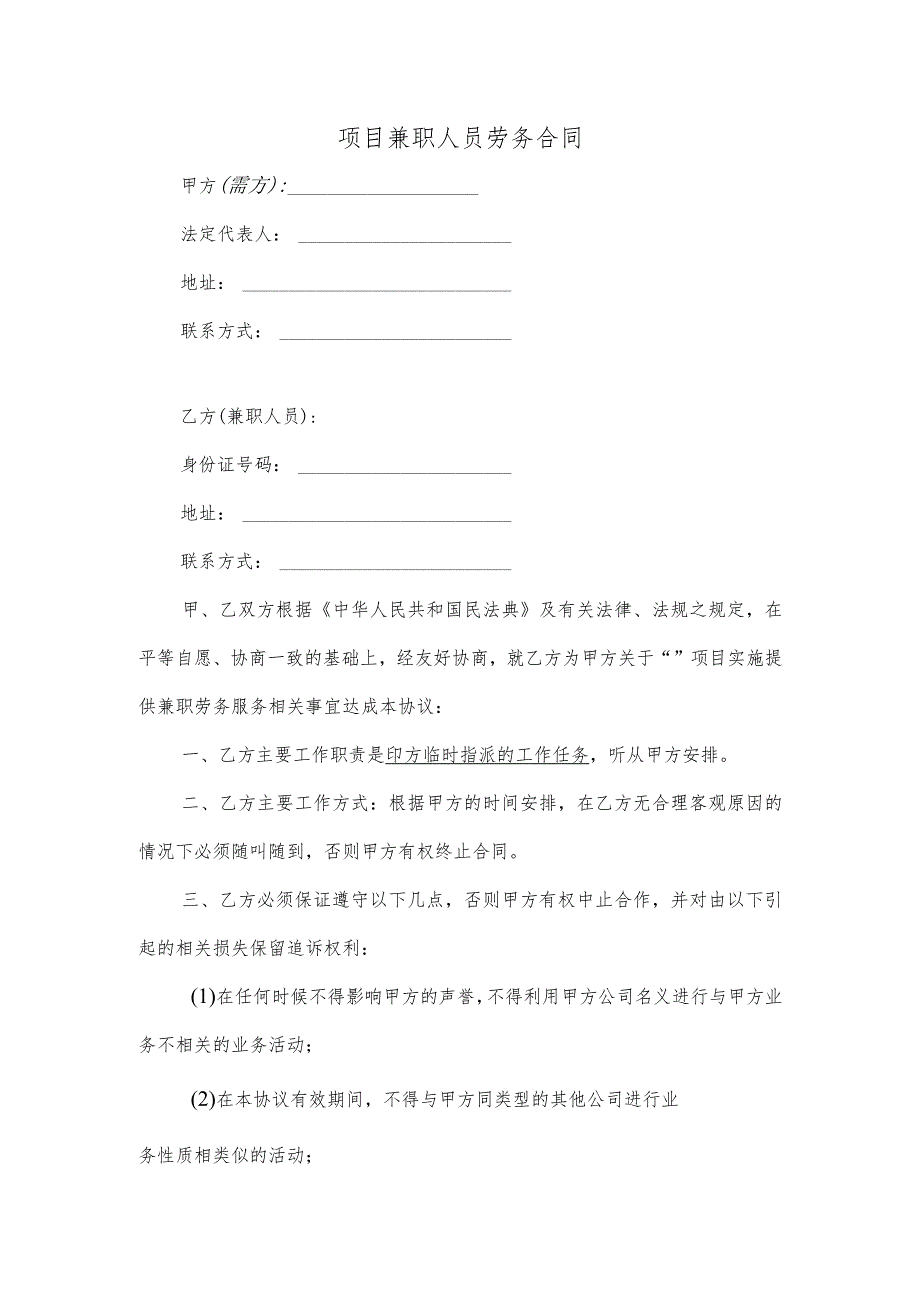 项目兼职人员劳务合同

甲方(需方):

法定代表人：

地址：

联系方式：

乙方(兼职人员):

身份证号码：

地址：

联系方式：

甲、乙双方根据《中华人民共和国民法典》及有关法律、法规之规定，在平等自愿、协商一致的基础上，经友好协商，就乙方为甲方关于“”项目实施提供兼职劳务服务相关事宜达成本协议：

一、乙方主要工作职责是印方临时指派的工作任务，听从甲方安排。

二、乙方主要工作方式：根据甲方的时间安排，在乙方无合理客观原因的情况下必须随叫随到，否则甲方有权终止合同。

三、乙方必须保证遵守以下几点，否则甲方有权中止合作，并对由以下引起的相关损失保留追诉权利：

(1)在任何时候不得影响甲方的声誉，不得利用甲方公司名义进行与甲方业务不相关的业务活动；

(2)在本协议有效期间，不得与甲方同类型的其他公司进行业

务性质相类似的活动；